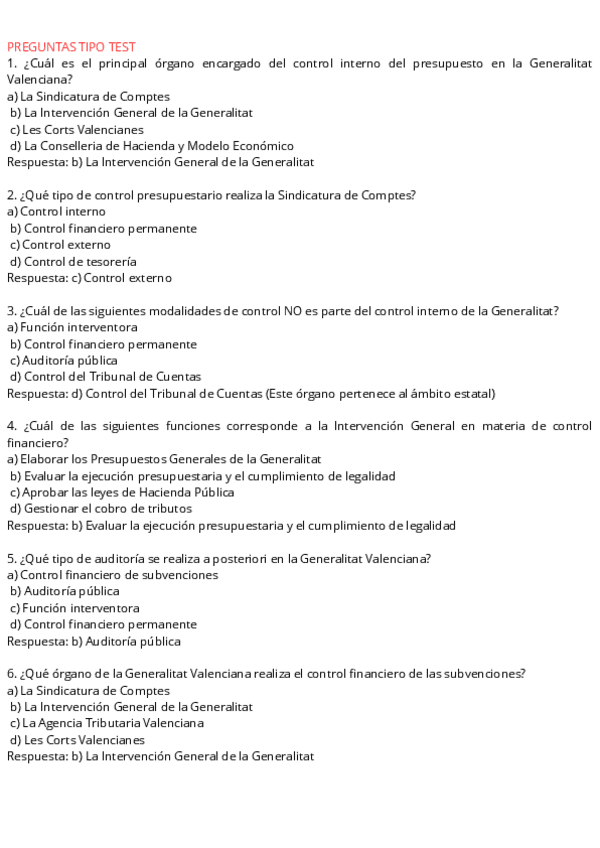 PREGUNTAS TIPO TEST
1. ¿Cuál es el principal órgano encargado del control interno del presupuesto en la Generalitat Valenciana?
a) La Sindicatura de Comptes
b) La Intervención General de la Generalitat
c) Les Corts Valencianes
d) La Conselleria de Hacienda y Modelo Económico
Respuesta: b) La Intervención General de la Generalitat

2. ¿Qué tipo de control presupuestario realiza la Sindicatura de Comptes?
a) Control interno
b) Control financiero permanente
c) Control externo
d) Control de tesorería
Respuesta: c) Control externo

3. ¿Cuál de las siguientes modalidades de control NO es parte del control interno de la Generalitat?
a) Función interventora
b) Control financiero permanente
c) Auditoría pública
d) Control del Tribunal de Cuentas
Respuesta: d) Control del Tribunal de Cuentas (Este órgano pertenece al ámbito estatal)

4. ¿Cuál de las siguientes funciones corresponde a la Intervención General en materia de control financiero?
a) Elaborar los Presupuestos Generales de la Generalitat
b) Evaluar la ejecución presupuestaria y el cumplimiento de legalidad
c) Aprobar las leyes de Hacienda Pública
d) Gestionar el cobro de tributos
Respuesta: b) Evaluar la ejecución presupuestaria y el cumplimiento de legalidad

5. ¿Qué tipo de auditoría se realiza a posteriori en la Generalitat Valenciana?
a) Control financiero de subvenciones
b) Auditoría pública
c) Función interventora
d) Control financiero permanente
Respuesta: b) Auditoría pública

6. ¿Qué órgano de la Generalitat Valenciana realiza el control financiero de las subvenciones?
a) La Sindicatura de Comptes
b) La Intervención General de la Generalitat
c) La Agencia Tributaria Valenciana
d) Les Corts Valencianes
Respuesta: b) La Intervención General de la Generalitat